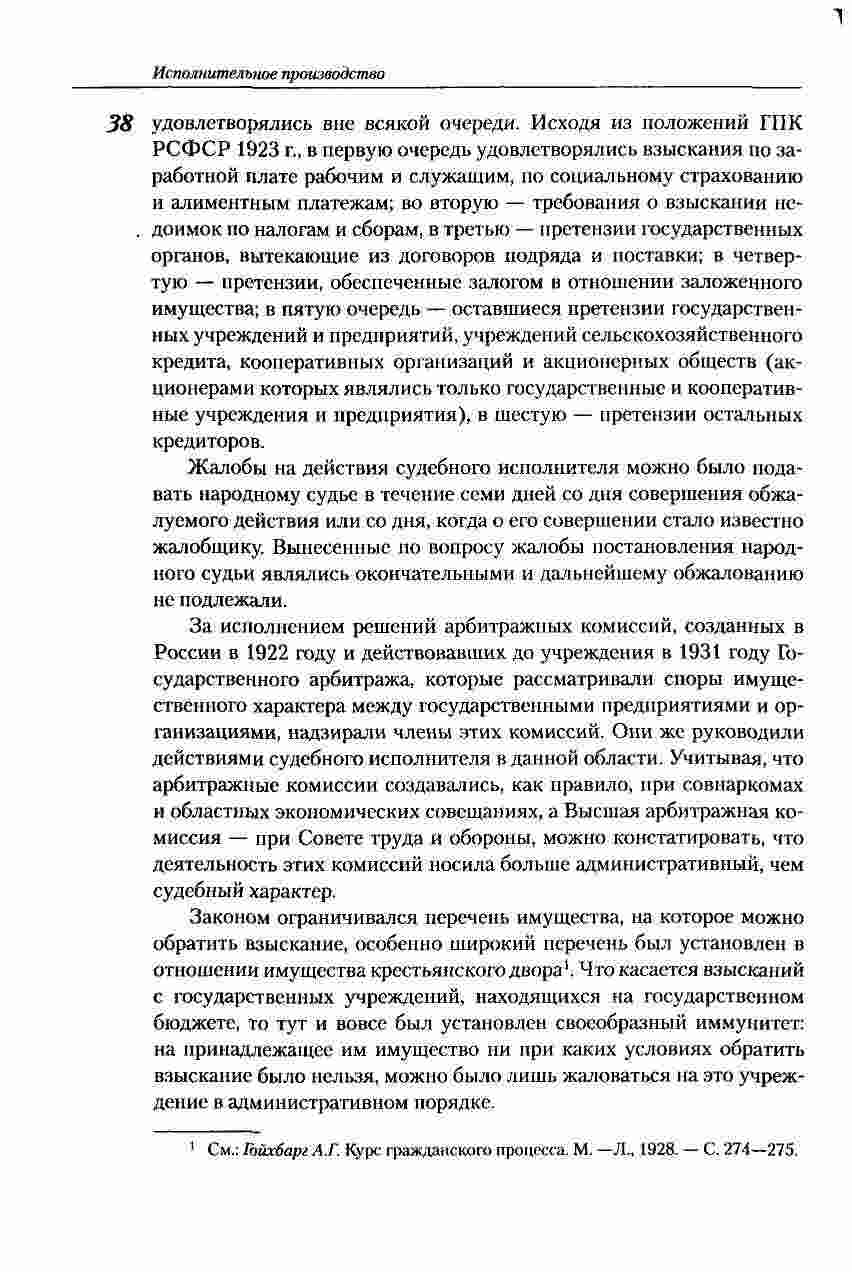 Исполнительное производство

38 удовлетворялись вне всякой очереди. Исходя из положений ГПК РСФСР 1923 г., в первую очередь удовлетворялись взыскания по заработной плате рабочим и служащим, по социальному страхованию и алиментным платежам; во вторую — требования о взыскании недоимок по налогам и сборам, в третью — претензии государственных органов, вытекающие из договоров подряда и поставки; в четвертую — претензии, обеспеченные залогом в отношении заложенного имущества; в пятую очередь — оставшиеся претензии государственных учреждений и предприятий, учреждений сельскохозяйственного кредита, кооперативных организаций и акционерных обществ (акционерами которых являлись только государственные и кооперативные учреждения и предприятия), в шестую — претензии остальных кредиторов.

Жалобы на действия судебного исполнителя можно было подавать народному судье в течение семи дней со дня совершения обжалуемого действия или со дня, когда о его совершении стало известно жалобщику. Вынесенные по вопросу жалобы постановления народного судьи являлись окончательными и дальнейшему обжалованию не подлежали.

За исполнением решений арбитражных комиссий, созданных в России в 1922 году и действовавших до учреждения в 1931 году Государственного арбитража, которые рассматривали споры имущественного характера между государственными предприятиями и организациями, надзирали члены этих комиссий. Они же руководили действиями судебного исполнителя в данной области. Учитывая, что арбитражные комиссии создавались, как правило, при совнаркомах и областных экономических совещаниях, а Высшая арбитражная комиссия — при Совете труда и обороны, можно констатировать, что деятельность этих комиссий носила больше административный, чем судебный характер.

Законом ограничивался перечень имущества, на которое можно обратить взыскание, особенно широкий перечень был установлен в отношении имущества крестьянского двора$^1$. Что касается взысканий с государственных учреждений, находящихся на государственном бюджете, то тут и вовсе был установлен своеобразный иммунитет: на принадлежащее им имущество ни при каких условиях обратить взыскание было нельзя, можно было лишь жаловаться на это учреждение в административном порядке.

$^1$ См.: Гойхбарг А.Г. Курс гражданского процесса. М. —Л., 1928. — С. 274—275.